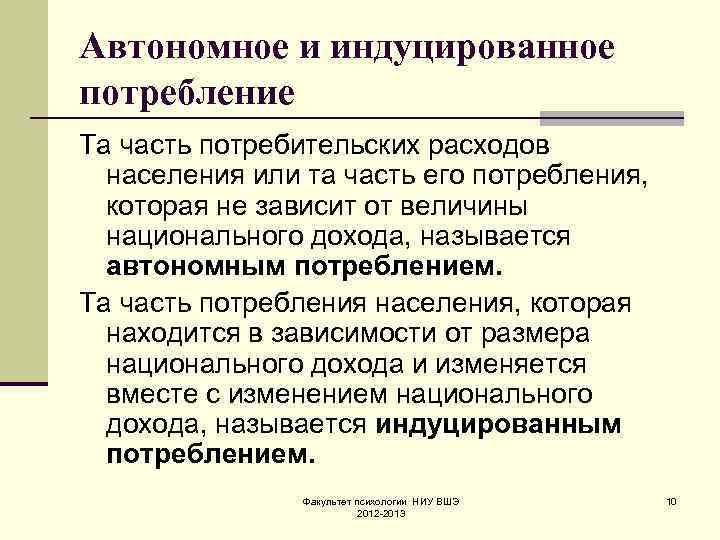 Автономное и индуцированное потребление

Та часть потребительских расходов населения или та часть его потребления, которая не зависит от величины национального дохода, называется автономным потреблением.

Та часть потребления населения, которая находится в зависимости от размера национального дохода и изменяется вместе с изменением национального дохода, называется индуцированным потреблением.

Факультет психологии НИУ ВШЭ 2012-2013

10